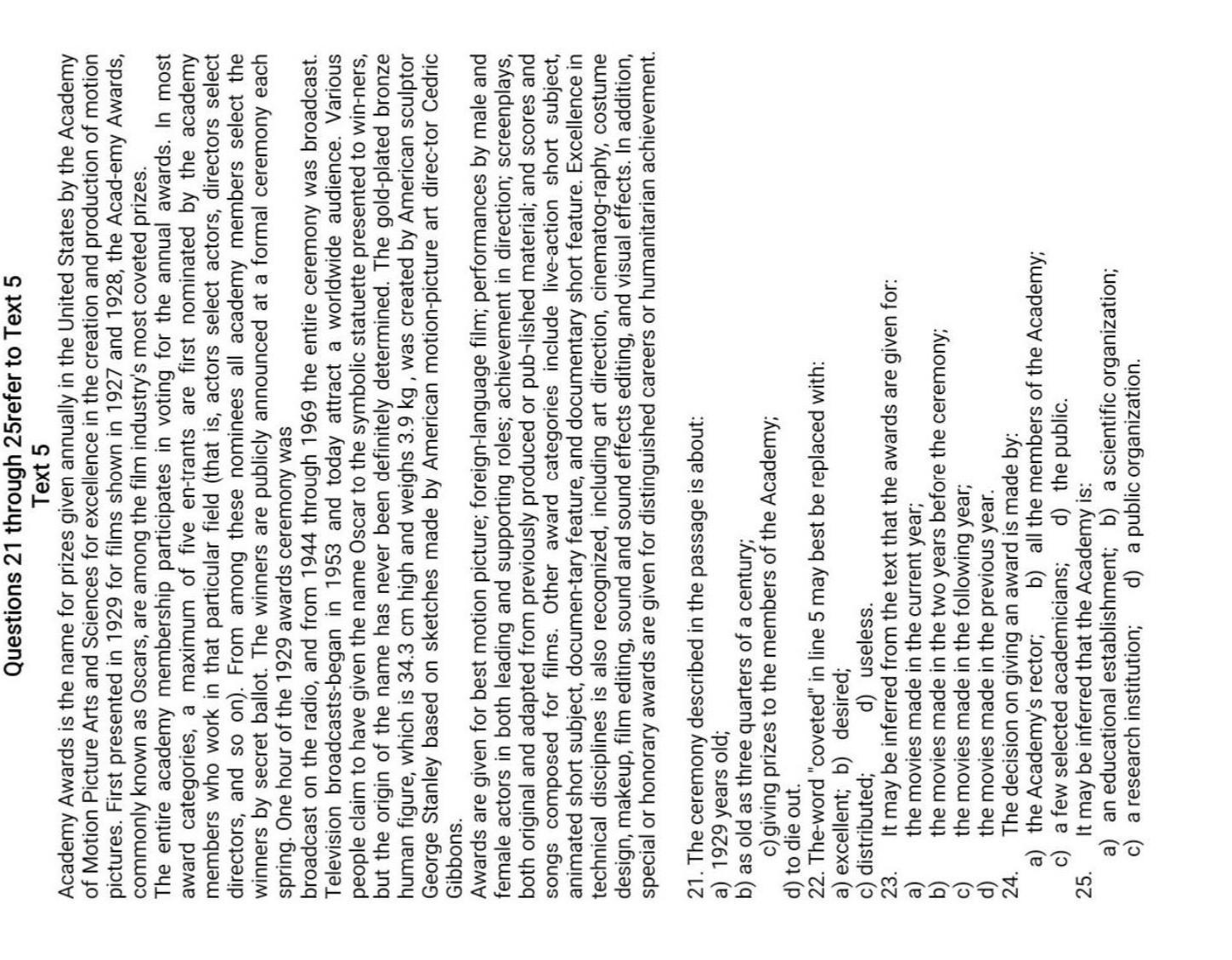 Questions 21 through 25refer to Text 5
Text 5

Academy Awards is the name for prizes given annually in the United States by the Academy of Motion Picture Arts and Sciences for excellence in the creation and production of motion pictures. First presented in 1929 for films shown in 1927 and 1928, the Acad-emy Awards, commonly known as Oscars, are among the film industry's most coveted prizes.
The entire academy membership participates in voting for the annual awards. In most award categories, a maximum of five en-trants are first nominated by the academy members who work in that particular field (that is, actors select actors, directors select directors, and so on). From among these nominees all academy members select the winners by secret ballot. The winners are publicly announced at a formal ceremony each spring. One hour of the 1929 awards ceremony was
broadcast on the radio, and from 1944 through 1969 the entire ceremony was broadcast. Television broadcasts-began in 1953 and today attract a worldwide audience. Various people claim to have given the name Oscar to the symbolic statuette presented to win-ners, but the origin of the name has never been definitely determined. The gold-plated bronze human figure, which is 34.3 cm high and weighs 3.9 kg , was created by American sculptor George Stanley based on sketches made by American motion-picture art direc-tor Cedric Gibbons.
Awards are given for best motion picture; foreign-language film; performances by male and female actors in both leading and supporting roles; achievement in direction; screenplays, both original and adapted from previously produced or pub-lished material; and scores and songs composed for films. Other award categories include live-action short subject, animated short subject, documen-tary feature, and documentary short feature. Excellence in technical disciplines is also recognized, including art direction, cinematog-raphy, costume design, makeup, film editing, sound and sound effects editing, and visual effects. In addition, special or honorary awards are given for distinguished careers or humanitarian achievement.

21. The ceremony described in the passage is about:
a) 1929 years old;
b) as old as three quarters of a century;
c) giving prizes to the members of the Academy;
d) to die out.
22. The-word "coveted" in line 5 may best be replaced with:
a) excellent; b) desired;
c) distributed; d) useless.
23. It may be inferred from the text that the awards are given for:
a) the movies made in the current year;
b) the movies made in the two years before the ceremony;
c) the movies made in the following year;
d) the movies made in the previous year.
24. The decision on giving an award is made by:
a) the Academy's rector; b) all the members of the Academy;
c) a few selected academicians; d) the public.
25. It may be inferred that the Academy is:
a) an educational establishment; b) a scientific organization;
c) a research institution; d) a public organization.